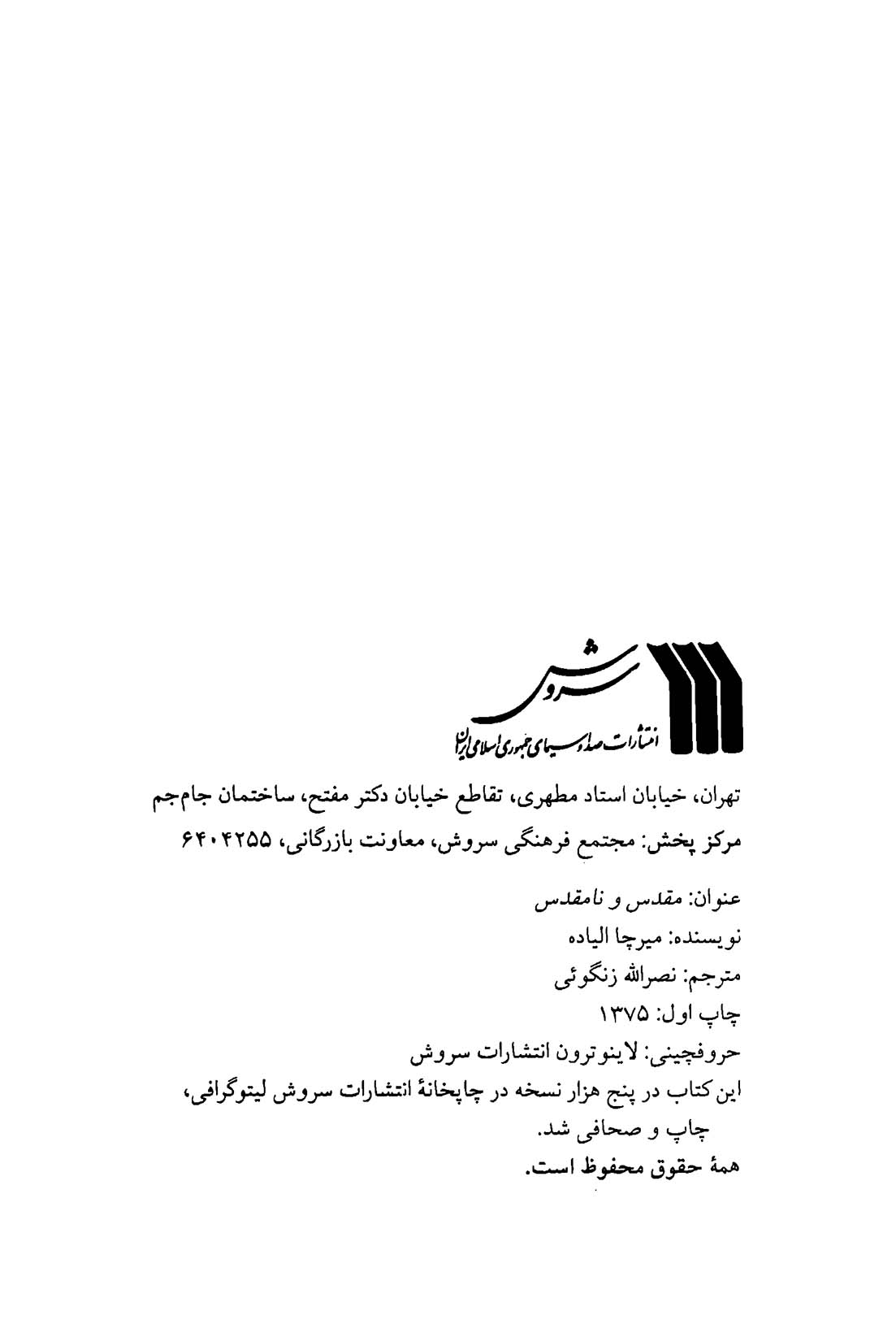 سروش
انتشارات صدا و سیمای جمهوری اسلامی ایران

تهران، خیابان استاد مطهری، تقاطع خیابان دکتر مفتح، ساختمان جام‌جم
مرکز پخش: مجتمع فرهنگی سروش، معاونت بازرگانی، ۶۴۰۴۲۵۵

عنوان: مقدس و نامقدس
نویسنده: میرچا الیاده
مترجم: نصرالله زنگوئی
چاپ اول: ۱۳۷۵
حروفچینی: لاینوترون انتشارات سروش
این کتاب در پنج هزار نسخه در چاپخانهٔ انتشارات سروش لیتوگرافی، چاپ و صحافی شد.
همهٔ حقوق محفوظ است.